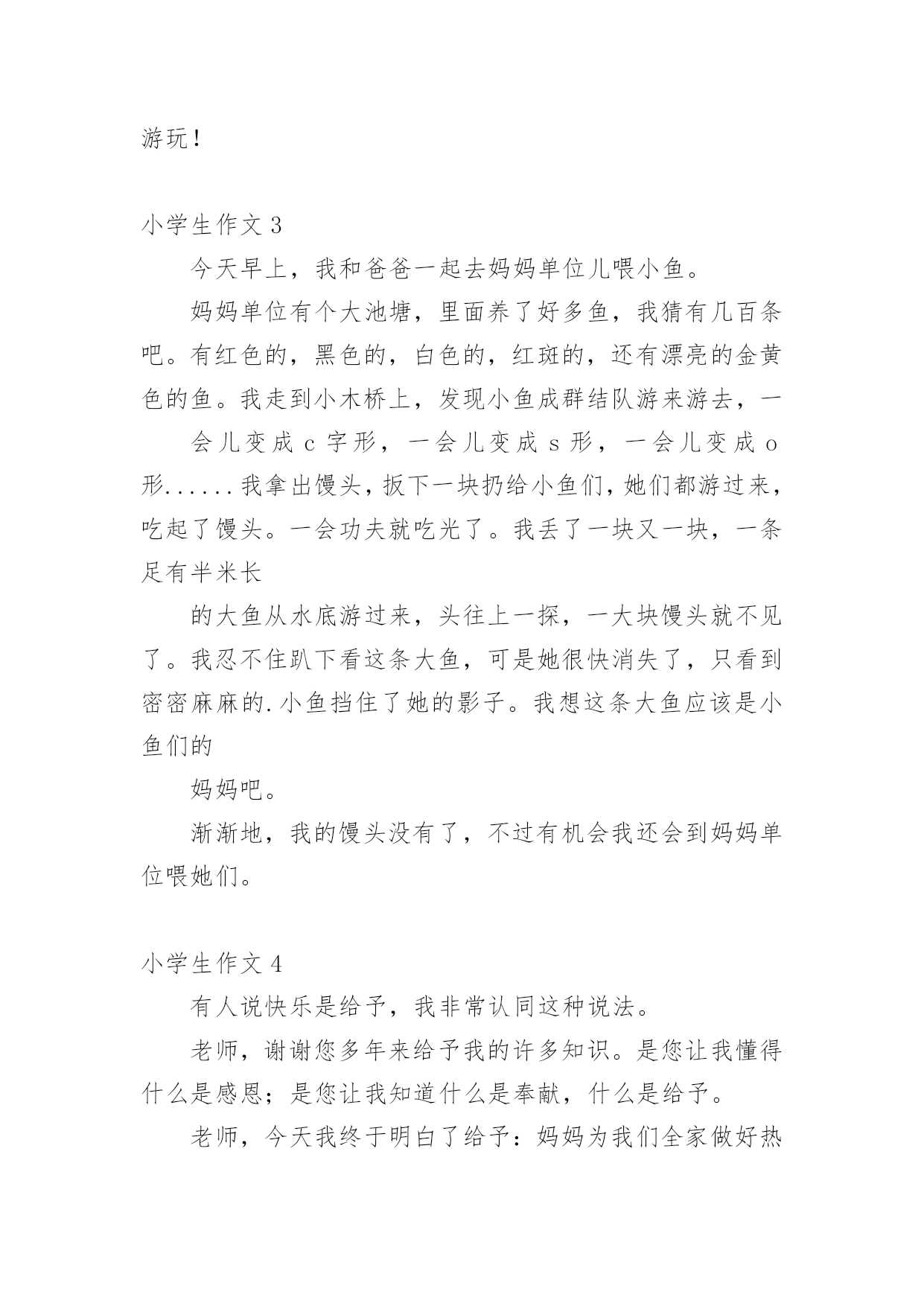 游玩！

小学生作文 3

今天早上，我和爸爸一起去妈妈单位儿喂小鱼。

妈妈单位有个大池塘，里面养了好多鱼，我猜有几百条吧。有红色的，黑色的，白色的，红斑的，还有漂亮的金黄色的鱼。我走到小木桥上，发现小鱼成群结队游来游去，一

会儿变成 c 字形，一会儿变成 s 形，一会儿变成 o 形......我拿出馒头，扳下一块扔给小鱼们，她们都游过来，吃起了馒头。一会功夫就吃光了。我丢了一块又一块，一条足有半米长

的大鱼从水底游过来，头往上一探，一大块馒头就不见了。我忍不住趴下看这条大鱼，可是她很快消失了，只看到密密麻麻的.小鱼挡住了她的影子。我想这条大鱼应该是小鱼们的

妈妈吧。

渐渐地，我的馒头没有了，不过有机会我还会到妈妈单位喂她们。

小学生作文 4

有人说快乐是给予，我非常认同这种说法。

老师，谢谢您多年来给予我的许多知识。是您让我懂得什么是感恩；是您让我知道什么是奉献，什么是给予。

老师，今天我终于明白了给予：妈妈为我们全家做好热